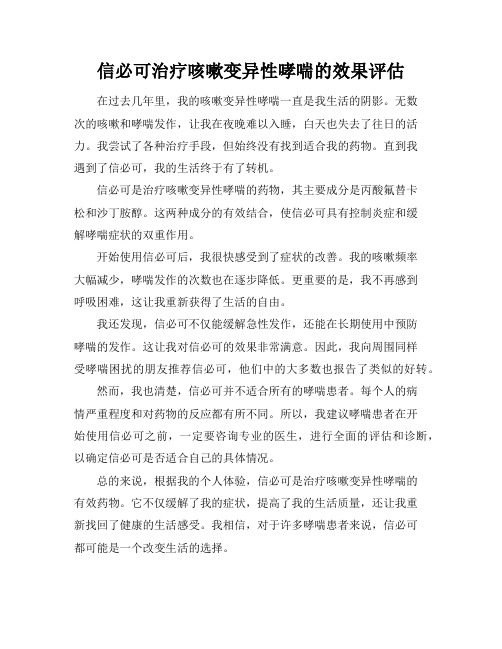 信必可治疗咳嗽变异性哮喘的效果评估

在过去几年里，我的咳嗽变异性哮喘一直是我生活的阴影。无数次的咳嗽和哮喘发作，让我在夜晚难以入睡，白天也失去了往日的活力。我尝试了各种治疗手段，但始终没有找到适合我的药物。直到我遇到了信必可，我的生活终于有了转机。

信必可是治疗咳嗽变异性哮喘的药物，其主要成分是丙酸氟替卡松和沙丁胺醇。这两种成分的有效结合，使信必可具有控制炎症和缓解哮喘症状的双重作用。

开始使用信必可后，我很快感受到了症状的改善。我的咳嗽频率大幅减少，哮喘发作的次数也在逐步降低。更重要的是，我不再感到呼吸困难，这让我重新获得了生活的自由。

我还发现，信必可不仅能缓解急性发作，还能在长期使用中预防哮喘的发作。这让我对信必可的效果非常满意。因此，我向周围同样受哮喘困扰的朋友推荐信必可，他们中的大多数也报告了类似的好转。

然而，我也清楚，信必可并不适合所有的哮喘患者。每个人的病情严重程度和对药物的反应都有所不同。所以，我建议哮喘患者在开始使用信必可之前，一定要咨询专业的医生，进行全面的评估和诊断，以确定信必可是否适合自己的具体情况。

总的来说，根据我的个人体验，信必可是治疗咳嗽变异性哮喘的有效药物。它不仅缓解了我的症状，提高了我的生活质量，还让我重新找回了健康的生活感受。我相信，对于许多哮喘患者来说，信必可都可能是一个改变生活的选择。